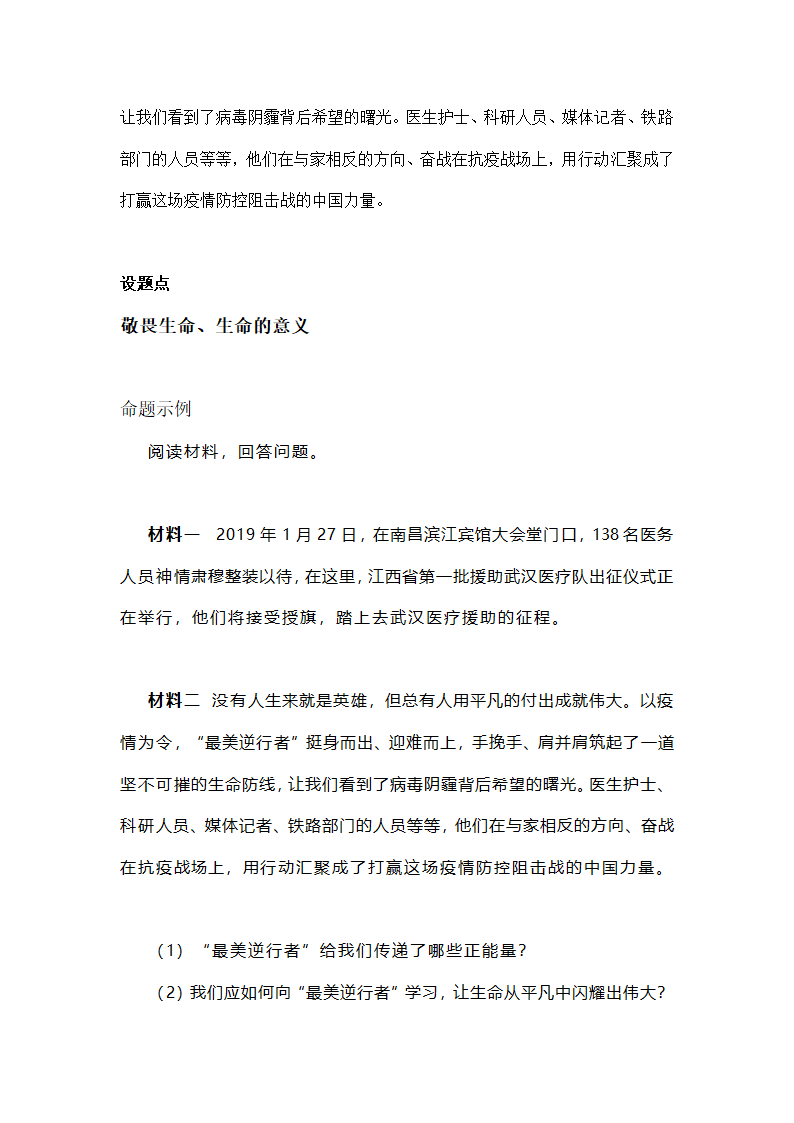 让我们看到了病毒阴霾背后希望的曙光。医生护士、科研人员、媒体记者、铁路部门的人员等等，他们在与家相反的方向、奋战在抗疫战场上，用行动汇聚成了打赢这场疫情防控阻击战的中国力量。

设题点

敬畏生命、生命的意义

命题示例

阅读材料，回答问题。

材料一　2019 年 1 月 27 日，在南昌滨江宾馆大会堂门口，138 名医务人员神情肃穆整装以待，在这里，江西省第一批援助武汉医疗队出征仪式正在举行，他们将接受授旗，踏上去武汉医疗援助的征程。

材料二　没有人生来就是英雄，但总有人用平凡的付出成就伟大。以疫情为令，“最美逆行者”挺身而出、迎难而上，手挽手、肩并肩筑起了一道坚不可摧的生命防线，让我们看到了病毒阴霾背后希望的曙光。医生护士、科研人员、媒体记者、铁路部门的人员等等，他们在与家相反的方向、奋战在抗疫战场上，用行动汇聚成了打赢这场疫情防控阻击战的中国力量。

（1）“最美逆行者”给我们传递了哪些正能量？

（2）我们应如何向“最美逆行者”学习，让生命从平凡中闪耀出伟大？